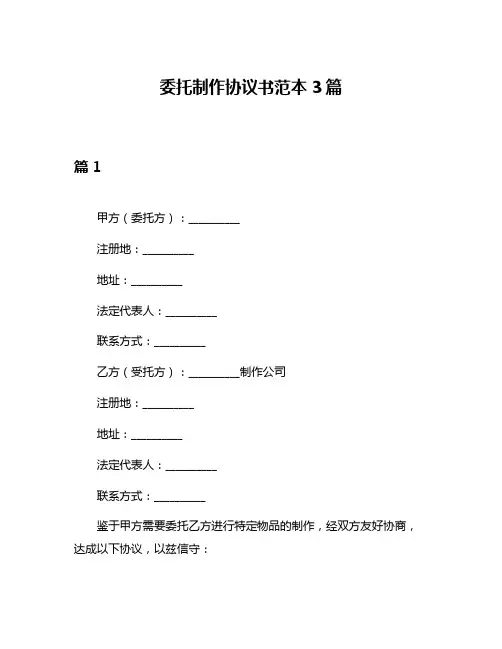 委托制作协议书范本 3 篇

篇 1

甲方（委托方）：__________

注册地：__________

地址：__________

法定代表人：__________

联系方式：__________

乙方（受托方）：__________制作公司

注册地：__________

地址：__________

法定代表人：__________

联系方式：__________

鉴于甲方需要委托乙方进行特定物品的制作，经双方友好协商，达成以下协议，以兹信守：